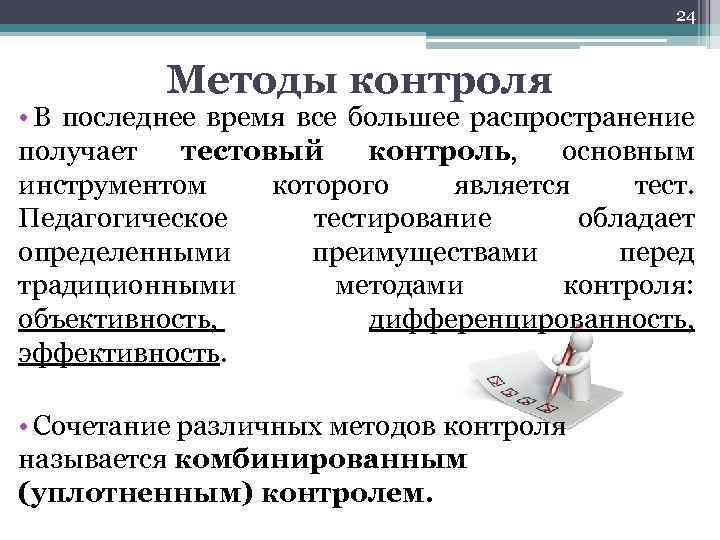 24

Методы контроля

• В последнее время все большее распространение получает тестовый контроль, основным инструментом которого является тест. Педагогическое тестирование обладает определенными преимуществами перед традиционными методами контроля: объективность, дифференцированность, эффективность.

• Сочетание различных методов контроля называется комбинированным (уплотненным) контролем.